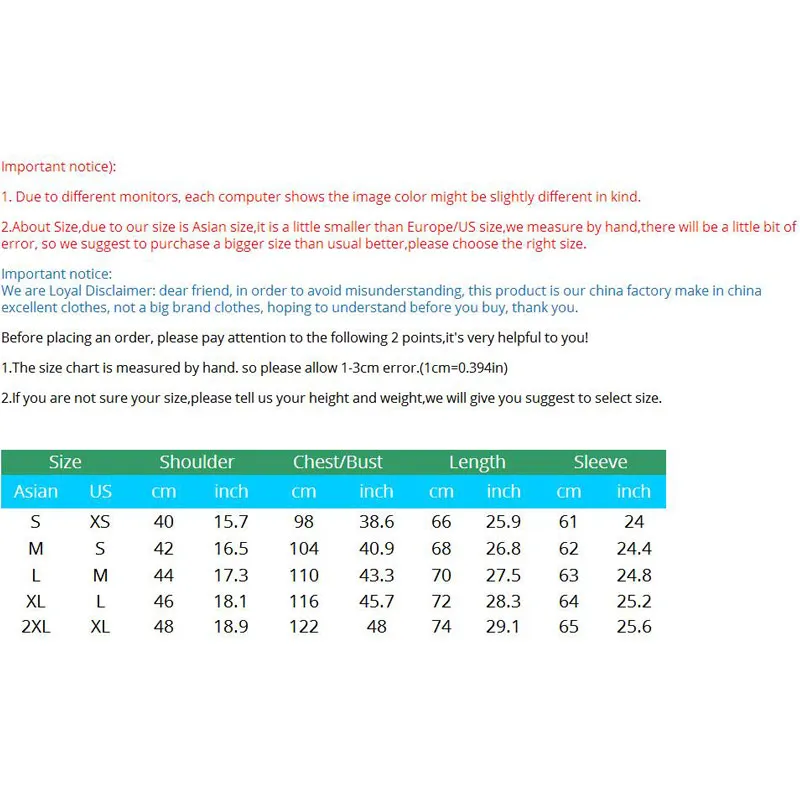 Important notice):

1. Due to different monitors, each computer shows the image color might be slightly different in kind.

2.About Size,due to our size is Asian size,it is a little smaller than Europe/US size,we measure by hand,there will be a little bit of error, so we suggest to purchase a bigger size than usual better,please choose the right size.

Important notice:
We are Loyal Disclaimer: dear friend, in order to avoid misunderstanding, this product is our china factory make in china excellent clothes, not a big brand clothes, hoping to understand before you buy, thank you.

Before placing an order, please pay attention to the following 2 points,it's very helpful to you!

1.The size chart is measured by hand. so please allow 1-3cm error.(1cm=0.394in)

2.If you are not sure your size,please tell us your height and weight,we will give you suggest to select size.

| Size | | Shoulder | | Chest/Bust | | Length | | Sleeve | |
|---|---|---|---|---|---|---|---|---|---|
| Asian | US | cm | inch | cm | inch | cm | inch | cm | inch |
| S | XS | 40 | 15.7 | 98 | 38.6 | 66 | 25.9 | 61 | 24 |
| M | S | 42 | 16.5 | 104 | 40.9 | 68 | 26.8 | 62 | 24.4 |
| L | M | 44 | 17.3 | 110 | 43.3 | 70 | 27.5 | 63 | 24.8 |
| XL | L | 46 | 18.1 | 116 | 45.7 | 72 | 28.3 | 64 | 25.2 |
| 2XL | XL | 48 | 18.9 | 122 | 48 | 74 | 29.1 | 65 | 25.6 |